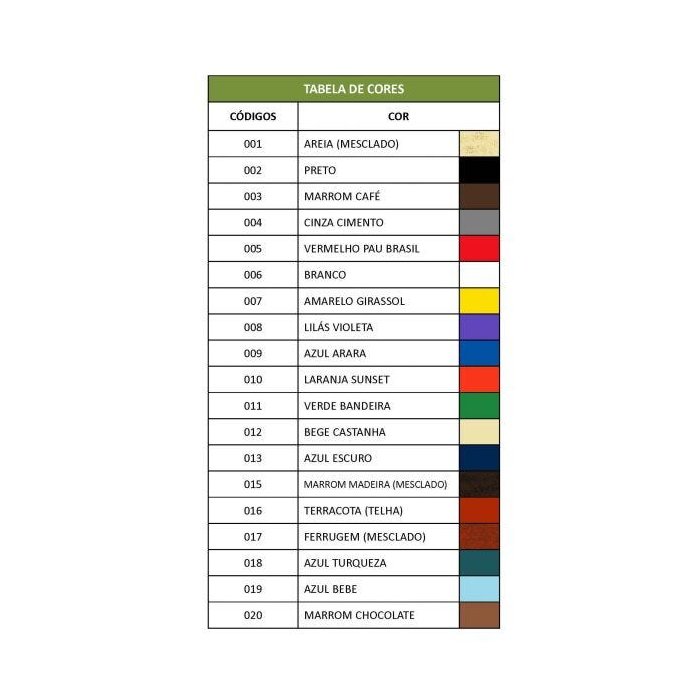 TABELA DE CORES

| CÓDIGOS | COR |
|---|---|
| 001 | AREIA (MESCLADO) |
| 002 | PRETO |
| 003 | MARROM CAFÉ |
| 004 | CINZA CIMENTO |
| 005 | VERMELHO PAU BRASIL |
| 006 | BRANCO |
| 007 | AMARELO GIRASSOL |
| 008 | LILÁS VIOLETA |
| 009 | AZUL ARARA |
| 010 | LARANJA SUNSET |
| 011 | VERDE BANDEIRA |
| 012 | BEGE CASTANHA |
| 013 | AZUL ESCURO |
| 015 | MARROM MADEIRA (MESCLADO) |
| 016 | TERRACOTA (TELHA) |
| 017 | FERRUGEM (MESCLADO) |
| 018 | AZUL TURQUEZA |
| 019 | AZUL BEBE |
| 020 | MARROM CHOCOLATE |